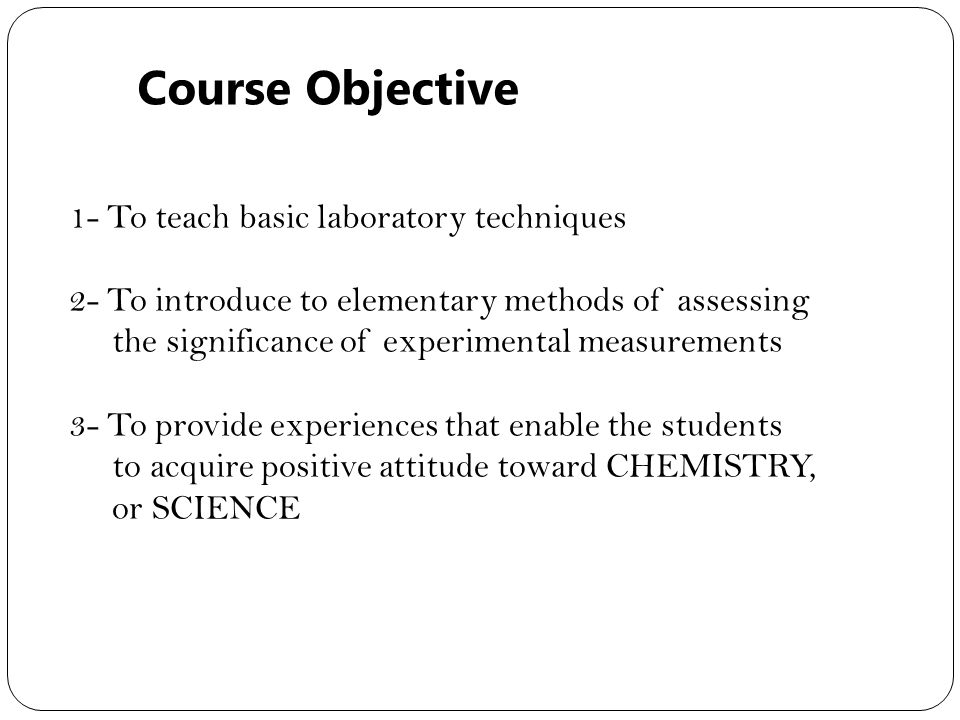 Course Objective

1- To teach basic laboratory techniques

2- To introduce to elementary methods of assessing the significance of experimental measurements

3- To provide experiences that enable the students to acquire positive attitude toward CHEMISTRY, or SCIENCE